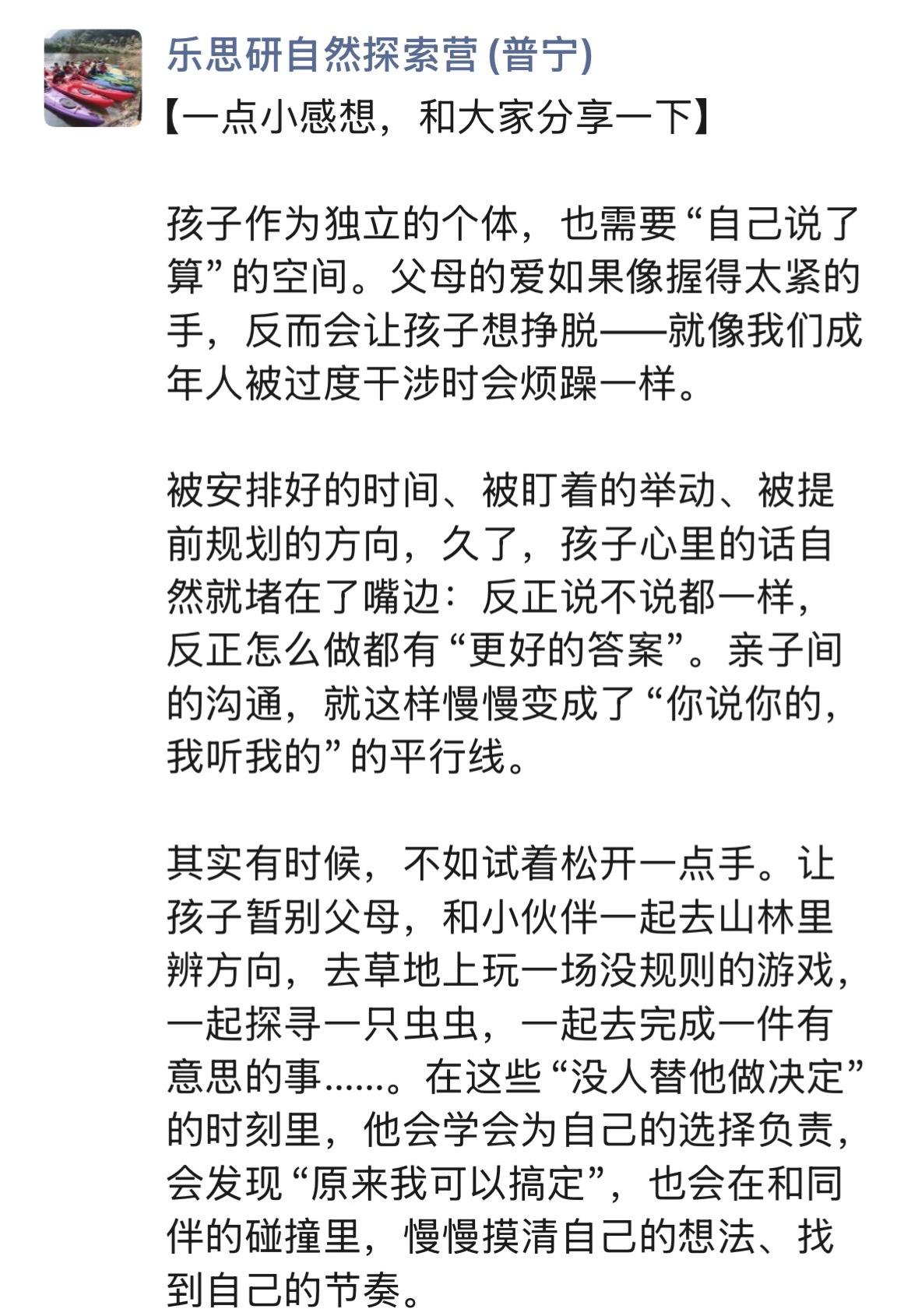 乐思研自然探索营 (普宁)
【一点小感想，和大家分享一下】

孩子作为独立的个体，也需要“自己说了算”的空间。父母的爱如果像握得太紧的手，反而会让孩子想挣脱——就像我们成年人被过度干涉时会烦躁一样。

被安排好的时间、被盯着的举动、被提前规划的方向，久了，孩子心里的话自然就堵在了嘴边：反正说不说都一样，反正怎么做都有“更好的答案”。亲子间的沟通，就这样慢慢变成了“你说你的，我听我的”的平行线。

其实有时候，不如试着松开一点手。让孩子暂别父母，和小伙伴一起去山林里辨方向，去草地上玩一场没规则的游戏，一起探寻一只虫虫，一起去完成一件有意思的事……。在这些“没人替他做决定”的时刻里，他会学会为自己的选择负责，会发现“原来我可以搞定”，也会在和同伴的碰撞里，慢慢摸清自己的想法、找到自己的节奏。